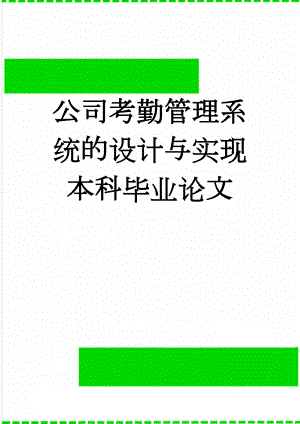 公司考勤管理系统的设计与实现本科毕业论文